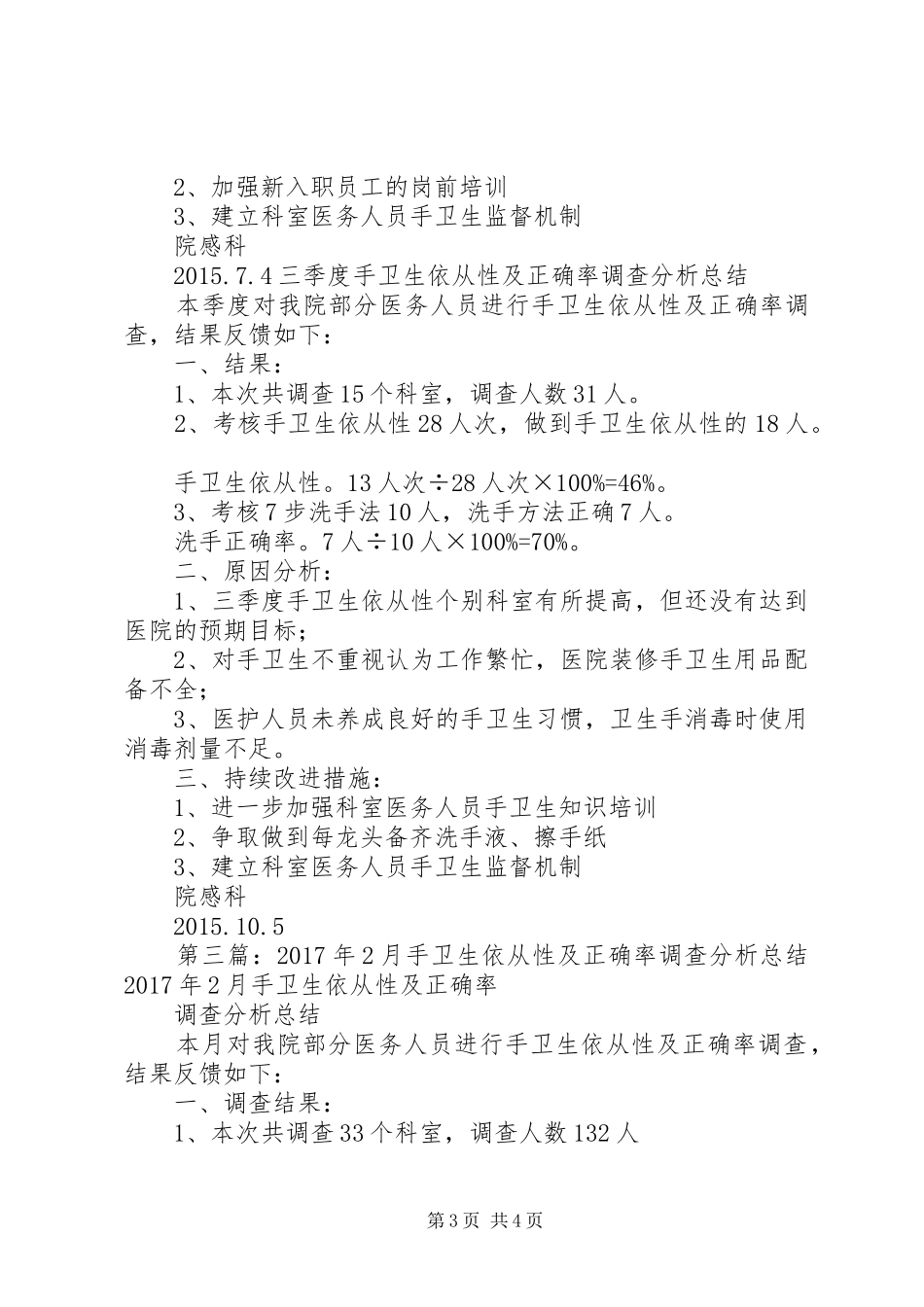 2、加强新入职员工的岗前培训
3、建立科室医务人员手卫生监督机制
院感科
2015.7.4 三季度手卫生依从性及正确率调查分析总结
本季度对我院部分医务人员进行手卫生依从性及正确率调查，结果反馈如下：
一、结果：
1、本次共调查 15 个科室，调查人数 31 人。
2、考核手卫生依从性 28 人次，做到手卫生依从性的 18 人。

手卫生依从性。13 人次÷28 人次×100%=46%。
3、考核 7 步洗手法 10 人，洗手方法正确 7 人。
洗手正确率。7 人÷10 人×100%=70%。
二、原因分析：
1、三季度手卫生依从性个别科室有所提高，但还没有达到医院的预期目标；
2、对手卫生不重视认为工作繁忙，医院装修手卫生用品配备不全；
3、医护人员未养成良好的手卫生习惯，卫生手消毒时使用消毒剂量不足。
三、持续改进措施：
1、进一步加强科室医务人员手卫生知识培训
2、争取做到每龙头备齐洗手液、擦手纸
3、建立科室医务人员手卫生监督机制
院感科
2015.10.5
第三篇：2017 年 2 月手卫生依从性及正确率调查分析总结 2017 年 2 月手卫生依从性及正确率
调查分析总结
本月对我院部分医务人员进行手卫生依从性及正确率调查，结果反馈如下：
一、调查结果：
1、本次共调查 33 个科室，调查人数 132 人

第 3 页 共 4 页